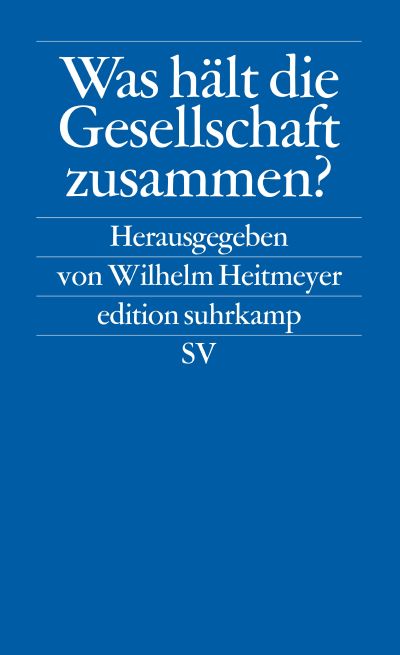 Was hält die Gesellschaft zusammen?

Herausgegeben

von Wilhelm Heitmeyer

edition suhrkamp

SV